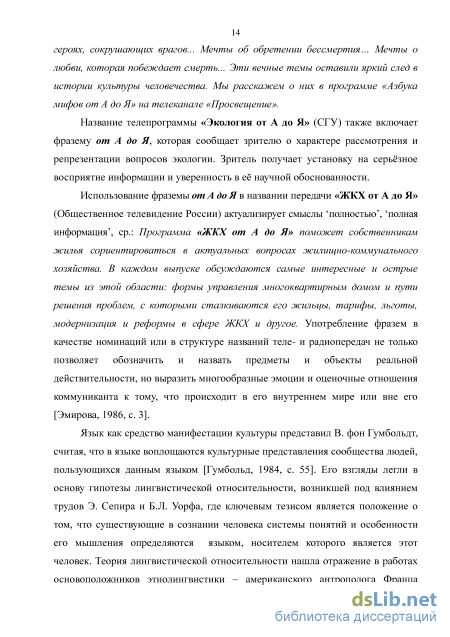 14

героях, сокрушающих врагов... Мечты об обретении бессмертия... Мечты о любви, которая побеждает смерть... Эти вечные темы оставили яркий след в истории культуры человечества. Мы расскажем о них в программе «Азбука мифов от А до Я» на телеканале «Просвещение».

Название телепрограммы «Экология от А до Я» (СГУ) также включает фразему от А до Я, которая сообщает зрителю о характере рассмотрения и репрезентации вопросов экологии. Зритель получает установку на серьёзное восприятие информации и уверенность в её научной обоснованности.

Использование фраземы от А до Я в названии передачи «ЖКХ от А до Я» (Общественное телевидение России) актуализирует смыслы ‘полностью’, ‘полная информация’, ср.: Программа «ЖКХ от А до Я» поможет собственникам жилья сориентироваться в актуальных вопросах жилищно-коммунального хозяйства. В каждом выпуске обсуждаются самые интересные и острые темы из этой области: формы управления многоквартирным домом и пути решения проблем, с которыми сталкиваются его жильцы, тарифы, льготы, модернизация и реформы в сфере ЖКХ и другое. Употребление фразем в качестве номинаций или в структуре названий теле- и радиопередач не только позволяет обозначить и назвать предметы и объекты реальной действительности, но выразить многообразные эмоции и оценочные отношения коммуниканта к тому, что происходит в его внутреннем мире или вне его [Эмирова, 1986, с. 3].

Язык как средство манифестации культуры представил В. фон Гумбольдт, считая, что в языке воплощаются культурные представления сообщества людей, пользующихся данным языком [Гумбольд, 1984, с. 55]. Его взгляды легли в основу гипотезы лингвистической относительности, возникшей под влиянием трудов Э. Сепира и Б.Л. Уорфа, где ключевым тезисом является положение о том, что существующие в сознании человека системы понятий и особенности его мышления определяются языком, носителем которого является этот человек. Теория лингвистической относительности нашла отражение в работах основоположников этнолингвистики – американского антрополога Франца

dsLib.net
библиотека диссертаций